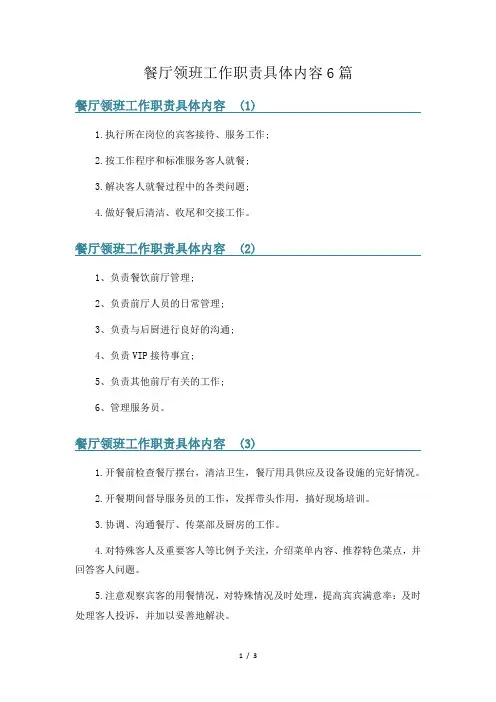 餐厅领班工作职责具体内容6篇

餐厅领班工作职责具体内容 (1)

1.执行所在岗位的宾客接待、服务工作；

2.按工作程序和标准服务客人就餐；

3.解决客人就餐过程中的各类问题；

4.做好餐后清洁、收尾和交接工作。

餐厅领班工作职责具体内容 (2)

1、负责餐饮前厅管理；

2、负责前厅人员的日常管理；

3、负责与后厨进行良好的沟通；

4、负责VIP接待事宜；

5、负责其他前厅有关的工作；

6、管理服务员。

餐厅领班工作职责具体内容 (3)

1.开餐前检查餐厅摆台，清洁卫生，餐厅用具供应及设备设施的完好情况。

2.开餐期间督导服务员的工作，发挥带头作用，搞好现场培训。

3.协调、沟通餐厅、传菜部及厨房的工作。

4.对特殊客人及重要客人等比例予关注，介绍菜单内容、推荐特色菜点，并回答客人问题。

5.注意观察宾客的用餐情况，对特殊情况及时处理，提高宾宾满意率；及时处理客人投诉，并加以妥善地解决。

1 / 3